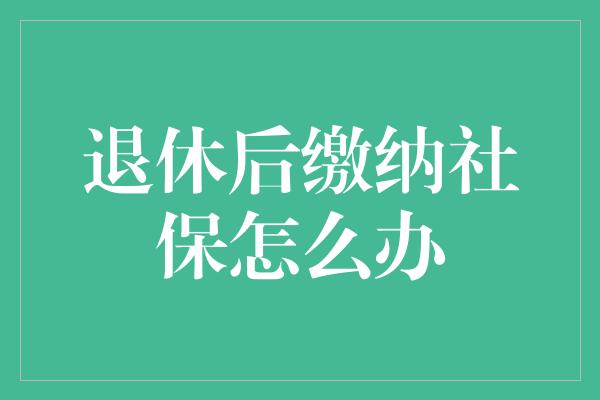 退休后缴纳社保怎么办